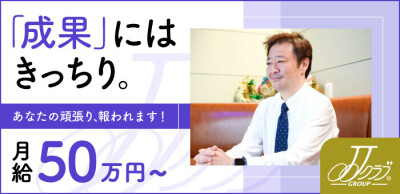 「成果」には
きっちり。

あなたの頑張り、報われます！

月給 50万円～

JJクラブ
GROUP